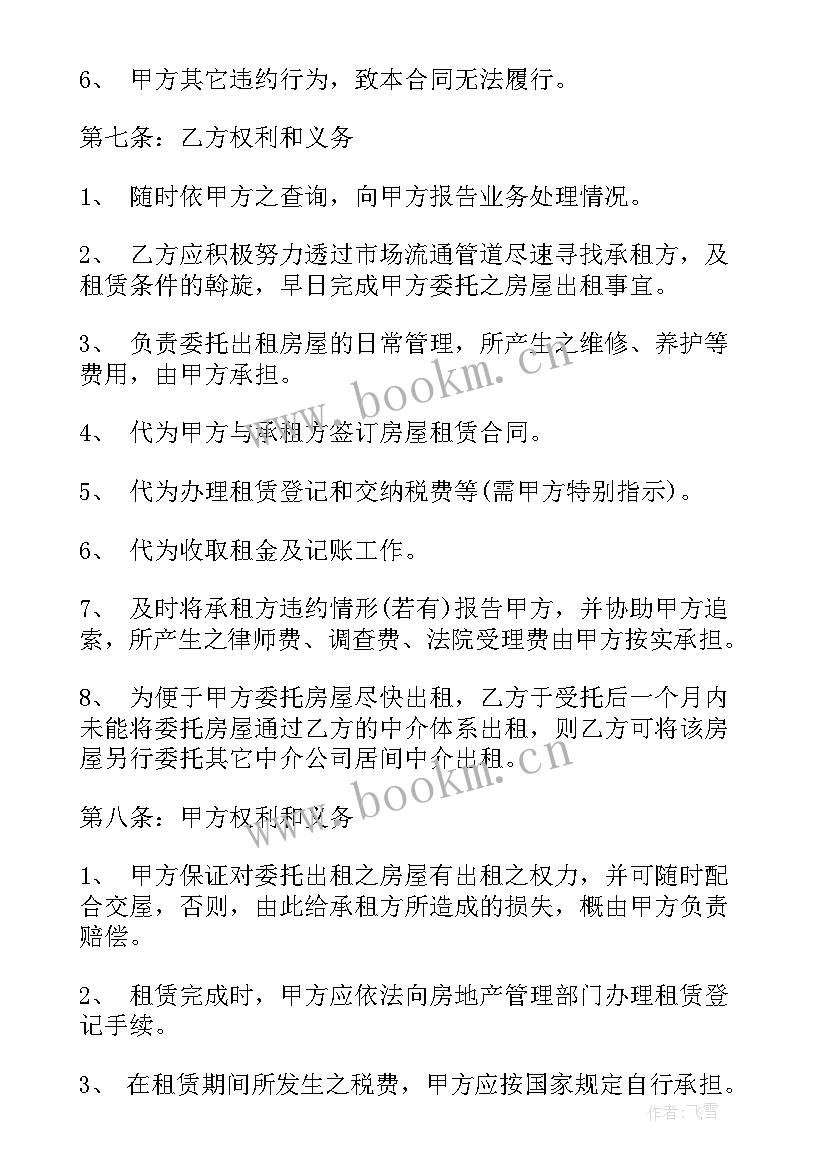 6、 甲方其它违约行为，致本合同无法履行。

第七条：乙方权利和义务

1、 随时依甲方之查询，向甲方报告业务处理情况。

2、 乙方应积极努力透过市场流通管道尽速寻找承租方，及租赁条件的斡旋，早日完成甲方委托之房屋出租事宜。

3、 负责委托出租房屋的日常管理，所产生之维修、养护等费用，由甲方承担。

4、 代为甲方与承租方签订房屋租赁合同。

5、 代为办理租赁登记和交纳税费等(需甲方特别指示)。

6、 代为收取租金及记账工作。

7、 及时将承租方违约情形(若有)报告甲方，并协助甲方追索，所产生之律师费、调查费、法院受理费由甲方按实承担。

8、 为便于甲方委托房屋尽快出租，乙方于受托后一个月内未能将委托房屋通过乙方的中介体系出租，则乙方可将该房屋另行委托其它中介公司居间中介出租。

第八条：甲方权利和义务

1、 甲方保证对委托出租之房屋有出租之权力，并可随时配合交屋，否则，由此给承租方所造成的损失，概由甲方负责赔偿。

2、 租赁完成时，甲方应依法向房地产管理部门办理租赁登记手续。

3、 在租赁期间所发生之税费，甲方应按国家规定自行承担。

www.bookm.cn
www.bookm.cn
作者：飞雪